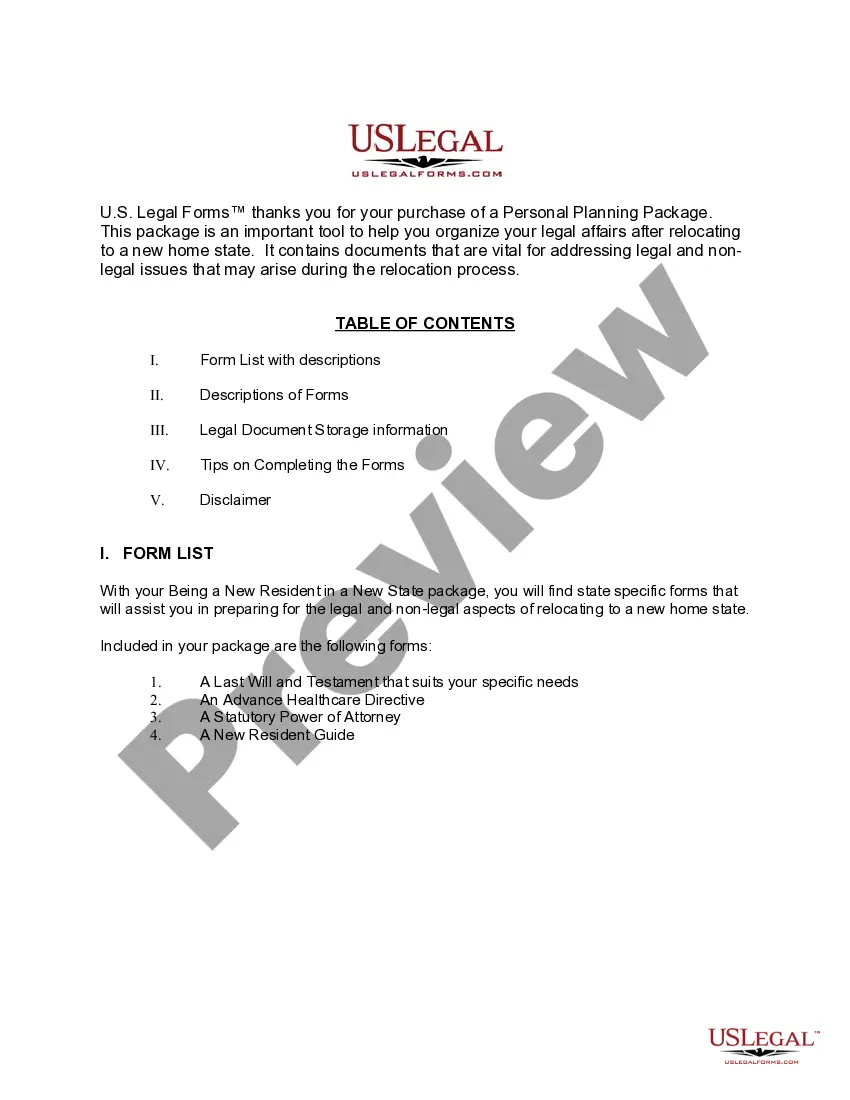 USLEGAL
USLEGALFORMS.COM

U.S. Legal Forms™ thanks you for your purchase of a Personal Planning Package. This package is an important tool to help you organize your legal affairs after relocating to a new home state. It contains documents that are vital for addressing legal and non-legal issues that may arise during the relocation process.

TABLE OF CONTENTS

I. Form List with descriptions

II. Descriptions of Forms

III. Legal Document Storage information

IV. Tips on Completing the Forms

V. Disclaimer

I. FORM LIST

With your Being a New Resident in a New State package, you will find state specific forms that will assist you in preparing for the legal and non-legal aspects of relocating to a new home state.

Included in your package are the following forms:

1. A Last Will and Testament that suits your specific needs
2. An Advance Healthcare Directive
3. A Statutory Power of Attorney
4. A New Resident Guide

Preview

USLEGAL™
USLEGALFORMS.COM